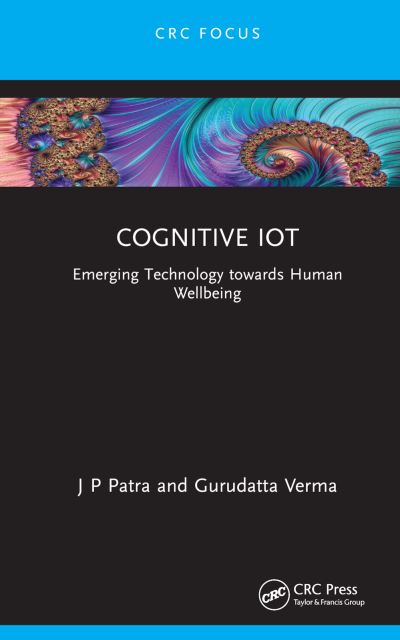 CRC FOCUS

COGNITIVE IOT

Emerging Technology towards Human Wellbeing

J P Patra and Gurudatta Verma

CRC

CRC Press
Taylor & Francis Group